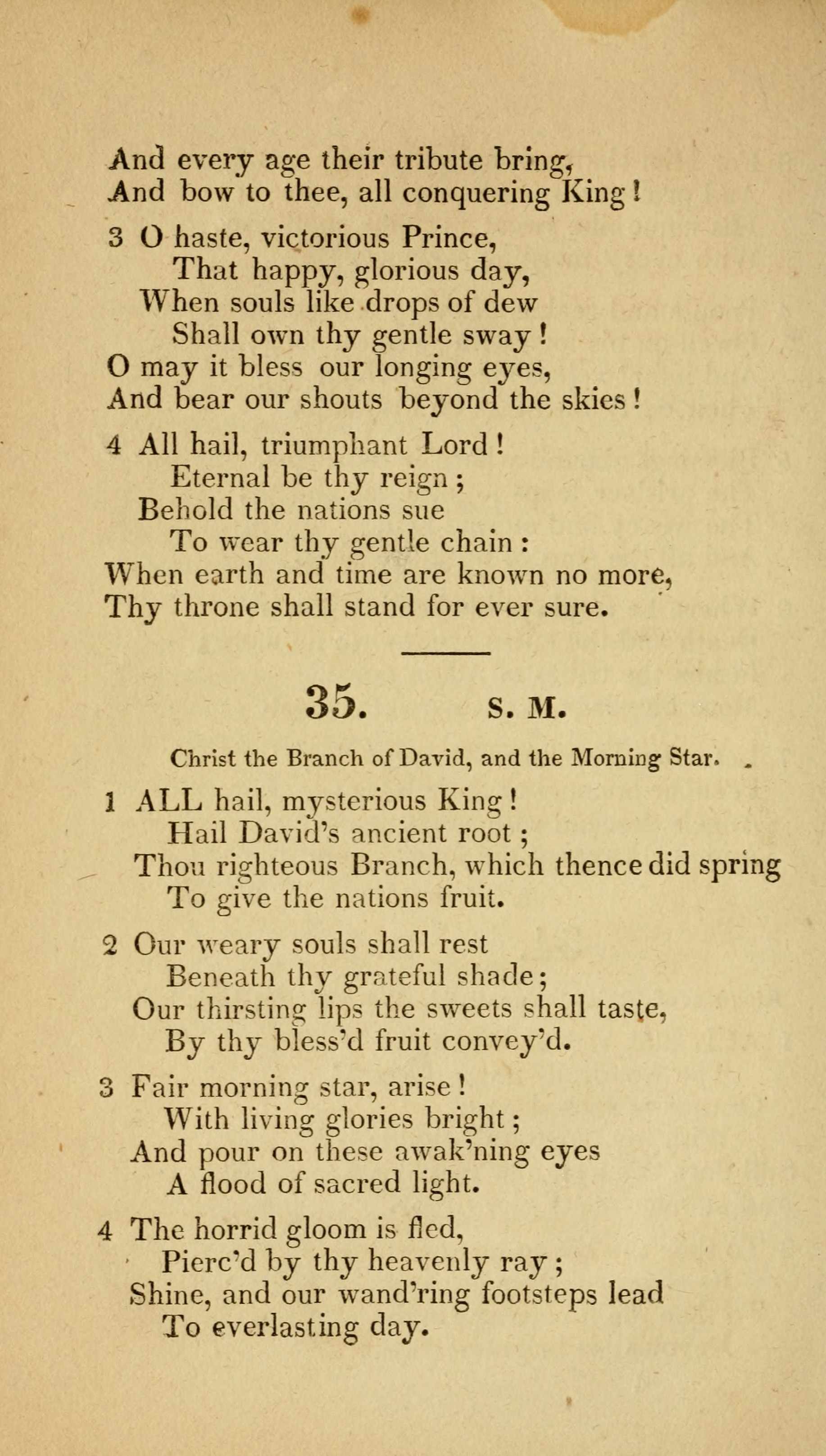 And every age their tribute bring,
And bow to thee, all conquering King!

3 O haste, victorious Prince,
That happy, glorious day,
When souls like drops of dew
Shall own thy gentle sway!
O may it bless our longing eyes,
And bear our shouts beyond the skies!

4 All hail, triumphant Lord!
Eternal be thy reign;
Behold the nations sue
To wear thy gentle chain:
When earth and time are known no more,
Thy throne shall stand for ever sure.

35. S. M.

Christ the Branch of David, and the Morning Star.

1 ALL hail, mysterious King!
Hail David's ancient root;
Thou righteous Branch, which thence did spring
To give the nations fruit.

2 Our weary souls shall rest
Beneath thy grateful shade;
Our thirsting lips the sweets shall taste,
By thy bless'd fruit convey'd.

3 Fair morning star, arise!
With living glories bright;
And pour on these awak'ning eyes
A flood of sacred light.

4 The horrid gloom is fled,
Pierc'd by thy heavenly ray;
Shine, and our wand'ring footsteps lead
To everlasting day.